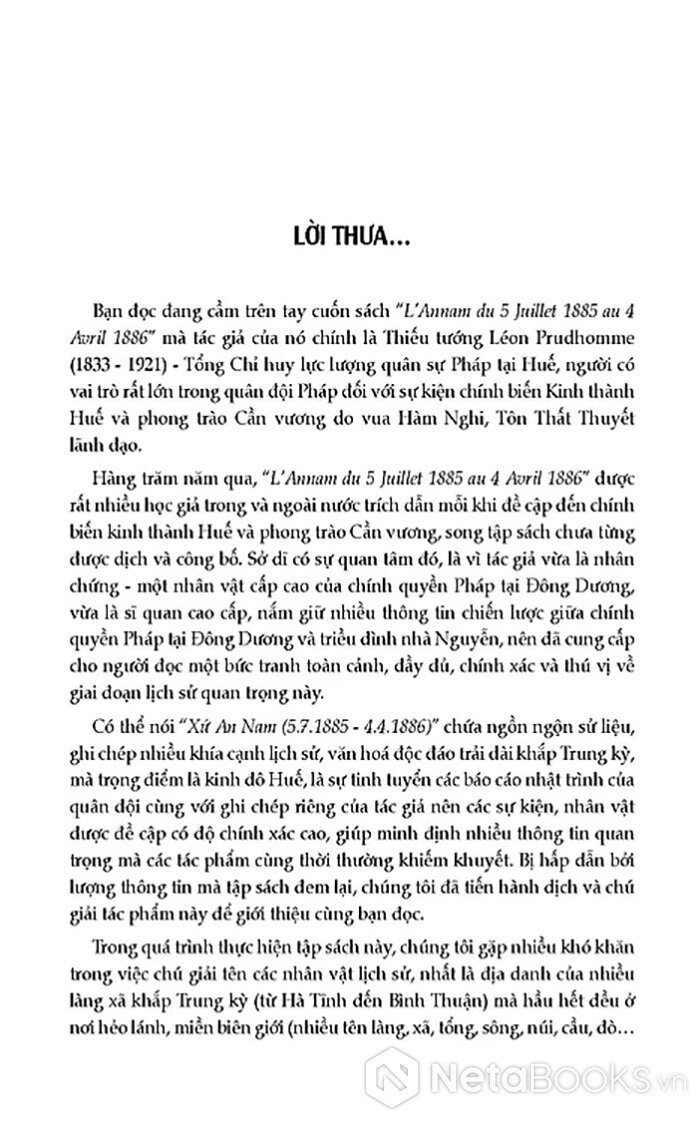 LỜI THƯA...

Bạn đọc đang cầm trên tay cuốn sách "L'Annam du 5 Juillet 1885 au 4 Avril 1886" mà tác giả của nó chính là Thiếu tướng Léon Prudhomme (1833 - 1921) - Tổng Chỉ huy lực lượng quân sự Pháp tại Huế, người có vai trò rất lớn trong quân đội Pháp đối với sự kiện chính biến Kinh thành Huế và phong trào Cần vương do vua Hàm Nghi, Tôn Thất Thuyết lãnh đạo.

Hàng trăm năm qua, "L'Annam du 5 Juillet 1885 au 4 Avril 1886" được rất nhiều học giả trong và ngoài nước trích dẫn mỗi khi đề cập đến chính biến kinh thành Huế và phong trào Cần vương, song tập sách chưa từng được dịch và công bố. Sở dĩ có sự quan tâm đó, là vì tác giả vừa là nhân chứng - một nhân vật cấp cao của chính quyền Pháp tại Đông Dương, vừa là sĩ quan cao cấp, nắm giữ nhiều thông tin chiến lược giữa chính quyền Pháp tại Đông Dương và triều đình nhà Nguyễn, nên đã cung cấp cho người đọc một bức tranh toàn cảnh, đầy đủ, chính xác và thú vị về giai đoạn lịch sử quan trọng này.

Có thể nói "Xứ An Nam (5.7.1885 - 4.4.1886)" chứa ngồn ngộn sử liệu, ghi chép nhiều khía cạnh lịch sử, văn hoá độc đáo trải dài khắp Trung kỳ, mà trọng điểm là kinh đô Huế, là sự tinh tuyển các báo cáo nhật trình của quân đội cùng với ghi chép riêng của tác giả nên các sự kiện, nhân vật được đề cập có độ chính xác cao, giúp minh định nhiều thông tin quan trọng mà các tác phẩm cùng thời thường khiếm khuyết. Bị hấp dẫn bởi lượng thông tin mà tập sách đem lại, chúng tôi đã tiến hành dịch và chú giải tác phẩm này để giới thiệu cùng bạn đọc.

Trong quá trình thực hiện tập sách này, chúng tôi gặp nhiều khó khăn trong việc chú giải tên các nhân vật lịch sử, nhất là địa danh của nhiều làng xã khắp Trung kỳ (từ Hà Tĩnh đến Bình Thuận) mà hầu hết đều ở nơi hẻo lánh, miền biên giới (nhiều tên làng, xã, tổng, sông, núi, cầu, đò...

NetaBooks.vn